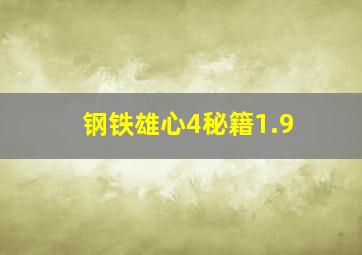 钢铁雄心4秘籍1.9